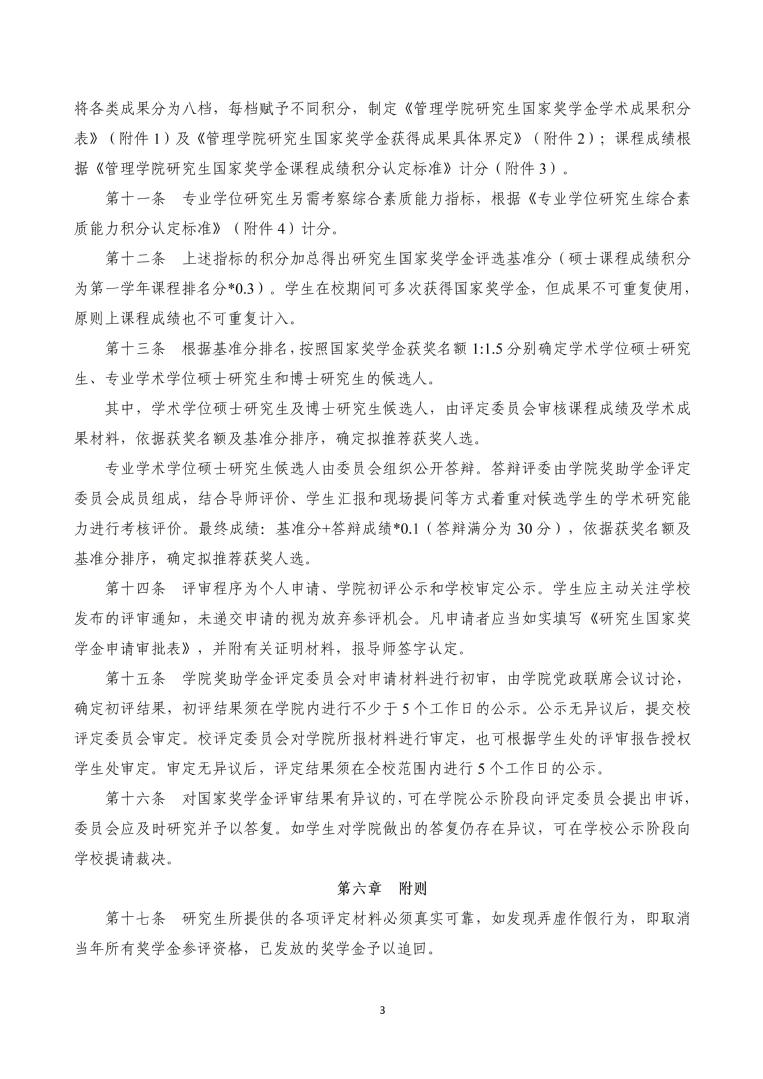 将各类成果分为八档，每档赋予不同积分，制定《管理学院研究生国家奖学金学术成果积分表》（附件 1）及《管理学院研究生国家奖学金获得成果具体界定》（附件 2）；课程成绩根据《管理学院研究生国家奖学金课程成绩积分认定标准》计分（附件 3）。

第十一条　专业学位研究生另需考察综合素质能力指标，根据《专业学位研究生综合素质能力积分认定标准》（附件 4）计分。

第十二条　上述指标的积分加总得出研究生国家奖学金评选基准分（硕士课程成绩积分为第一学年课程排名分*0.3）。学生在校期间可多次获得国家奖学金，但成果不可重复使用，原则上课程成绩也不可重复计入。

第十三条　根据基准分排名，按照国家奖学金获奖名额 1:1.5 分别确定学术学位硕士研究生、专业学术学位硕士研究生和博士研究生的候选人。

其中，学术学位硕士研究生及博士研究生候选人，由评定委员会审核课程成绩及学术成果材料，依据获奖名额及基准分排序，确定拟推荐获奖人选。

专业学术学位硕士研究生候选人由委员会组织公开答辩。答辩评委由学院奖助学金评定委员会成员组成，结合导师评价、学生汇报和现场提问等方式着重对候选学生的学术研究能力进行考核评价。最终成绩：基准分+答辩成绩*0.1（答辩满分为 30 分），依据获奖名额及基准分排序，确定拟推荐获奖人选。

第十四条　评审程序为个人申请、学院初评公示和学校审定公示。学生应主动关注学校发布的评审通知，未递交申请的视为放弃参评机会。凡申请者应当如实填写《研究生国家奖学金申请审批表》，并附有关证明材料，报导师签字认定。

第十五条　学院奖助学金评定委员会对申请材料进行初审，由学院党政联席会议讨论，确定初评结果，初评结果须在学院内进行不少于 5 个工作日的公示。公示无异议后，提交校评定委员会审定。校评定委员会对学院所报材料进行审定，也可根据学生处的评审报告授权学生处审定。审定无异议后，评定结果须在全校范围内进行 5 个工作日的公示。

第十六条　对国家奖学金评审结果有异议的，可在学院公示阶段向评定委员会提出申诉，委员会应及时研究并予以答复。如学生对学院做出的答复仍存在异议，可在学校公示阶段向学校提请裁决。

第六章　附则

第十七条　研究生所提供的各项评定材料必须真实可靠，如发现弄虚作假行为，即取消当年所有奖学金参评资格，已发放的奖学金予以追回。

3